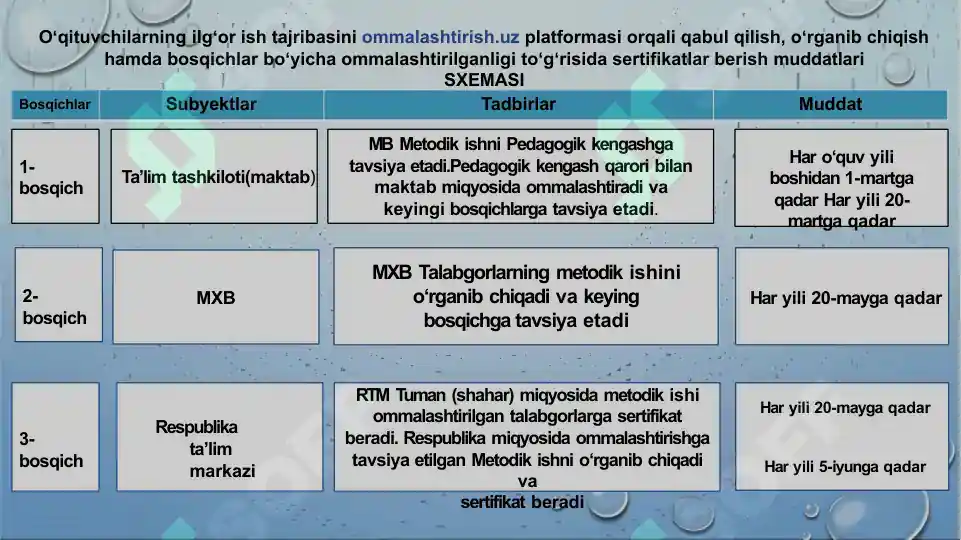 O‘qituvchilarning ilg‘or ish tajribasini ommalashtirish.uz platformasi orqali qabul qilish, o‘rganib chiqish hamda bosqichlar bo‘yicha ommalashtirilganligi to‘g‘risida sertifikatlar berish muddatlari SXEMASI

| Bosqichlar | Subyektlar | Tadbirlar | Muddat |
|---|---|---|---|
| 1-bosqich | Ta’lim tashkiloti(maktab) | MB Metodik ishni Pedagogik kengashga tavsiya etadi.Pedagogik kengash qarori bilan maktab miqyosida ommalashtiradi va keyingi bosqichlarga tavsiya etadi. | Har o‘quv yili boshidan 1-martga qadar Har yili 20-martga qadar |
| 2-bosqich | MXB | MXB Talabgorlarning metodik ishini o‘rganib chiqadi va keying bosqichga tavsiya etadi | Har yili 20-mayga qadar |
| 3-bosqich | Respublika ta’lim markazi | RTM Tuman (shahar) miqyosida metodik ishi ommalashtirilgan talabgorlarga sertifikat beradi. Respublika miqyosida ommalashtirishga tavsiya etilgan Metodik ishni o‘rganib chiqadi va sertifikat beradi | Har yili 20-mayga qadar Har yili 5-iyunga qadar |